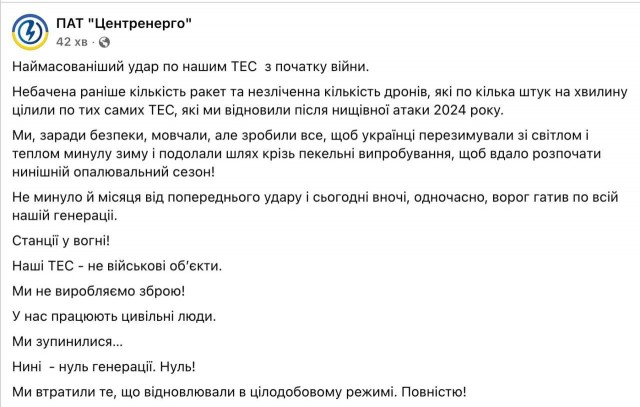 ПАТ "Центренерго"
42 хв ·

Наймасованіший удар по нашим ТЕС з початку війни.

Небачена раніше кількість ракет та незліченна кількість дронів, які по кілька штук на хвилину цілили по тих самих ТЕС, які ми відновили після нищівної атаки 2024 року.

Ми, заради безпеки, мовчали, але зробили все, щоб українці перезимували зі світлом і теплом минулу зиму і подолали шлях крізь пекельні випробування, щоб вдало розпочати нинішній опалювальний сезон!

Не минуло й місяця від попереднього удару і сьогодні вночі, одночасно, ворог гатив по всій нашій генерації.

Станції у вогні!

Наші ТЕС - не військові об'єкти.

Ми не виробляємо зброю!

У нас працюють цивільні люди.

Ми зупинилися...

Нині - нуль генерації. Нуль!

Ми втратили те, що відновлювали в цілодобовому режимі. Повністю!